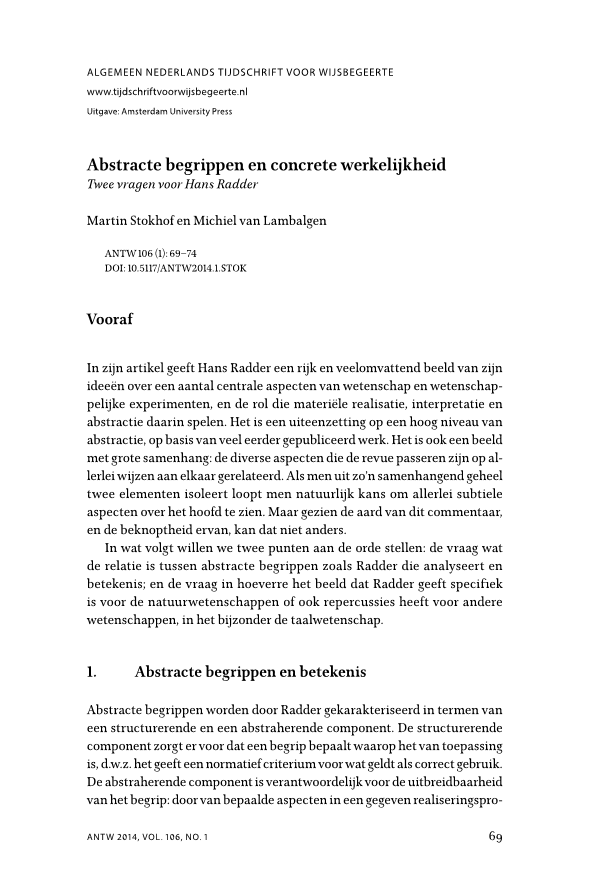 ALGEMEEN NEDERLANDS TIJDSCHRIFT VOOR WIJSBEGEERTE
www.tijdschriftvoorwijsbegeerte.nl
Uitgave: Amsterdam University Press

Abstracte begrippen en concrete werkelijkheid
Twee vragen voor Hans Radder

Martin Stokhof en Michiel van Lambalgen

ANTW 106 (1): 69–74
DOI: 10.5117/ANTW2014.1.STOK

Vooraf

In zijn artikel geeft Hans Radder een rijk en veelomvattend beeld van zijn ideeën over een aantal centrale aspecten van wetenschap en wetenschappelijke experimenten, en de rol die materiële realisatie, interpretatie en abstractie daarin spelen. Het is een uiteenzetting op een hoog niveau van abstractie, op basis van veel eerder gepubliceerd werk. Het is ook een beeld met grote samenhang: de diverse aspecten die de revue passeren zijn op allerlei wijzen aan elkaar gerelateerd. Als men uit zo'n samenhangend geheel twee elementen isoleert loopt men natuurlijk kans om allerlei subtiele aspecten over het hoofd te zien. Maar gezien de aard van dit commentaar, en de beknoptheid ervan, kan dat niet anders.

In wat volgt willen we twee punten aan de orde stellen: de vraag wat de relatie is tussen abstracte begrippen zoals Radder die analyseert en betekenis; en de vraag in hoeverre het beeld dat Radder geeft specifiek is voor de natuurwetenschappen of ook repercussies heeft voor andere wetenschappen, in het bijzonder de taalwetenschap.

1. Abstracte begrippen en betekenis

Abstracte begrippen worden door Radder gekarakteriseerd in termen van een structurerende en een abstraherende component. De structurerende component zorgt er voor dat een begrip bepaalt waarop het van toepassing is, d.w.z. het geeft een normatief criterium voor wat geldt als correct gebruik. De abstraherende component is verantwoordelijk voor de uitbreidbaarheid van het begrip: door van bepaalde aspecten in een gegeven realiseringspro-

ANTW 2014, VOL. 106, NO. 1
69